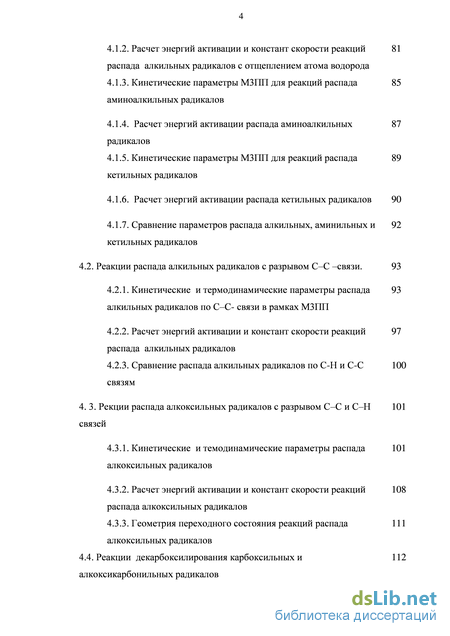 4

4.1.2. Расчет энергий активации и констант скорости реакций распада алкильных радикалов с отщеплением атома водорода 81

4.1.3. Кинетические параметры МЗПП для реакций распада аминоалкильных радикалов 85

4.1.4. Расчет энергий активации распада аминоалкильных радикалов 87

4.1.5. Кинетические параметры МЗПП для реакций распада кетильных радикалов 89

4.1.6. Расчет энергий активации распада кетильных радикалов 90

4.1.7. Сравнение параметров распада алкильных, аминильных и кетильных радикалов 92

4.2. Реакции распада алкильных радикалов с разрывом С–С –связи. 93

4.2.1. Кинетические и термодинамические параметры распада алкильных радикалов по С–С- связи в рамках МЗПП 93

4.2.2. Расчет энергий активации и констант скорости реакций распада алкильных радикалов 97

4.2.3. Сравнение распада алкильных радикалов по С-Н и С-С связям 100

4. 3. Рекции распада алкоксильных радикалов с разрывом С–С и С–Н связей 101

4.3.1. Кинетические и темодинамические параметры распада алкоксильных радикалов 101

4.3.2. Расчет энергий активации и констант скорости реакций распада алкоксильных радикалов 108

4.3.3. Геометрия переходного состояния реакций распада алкоксильных радикалов 111

4.4. Реакции декарбоксилирования карбоксильных и алкоксикарбонильных радикалов 112

dsLib.net
библиотека диссертаций